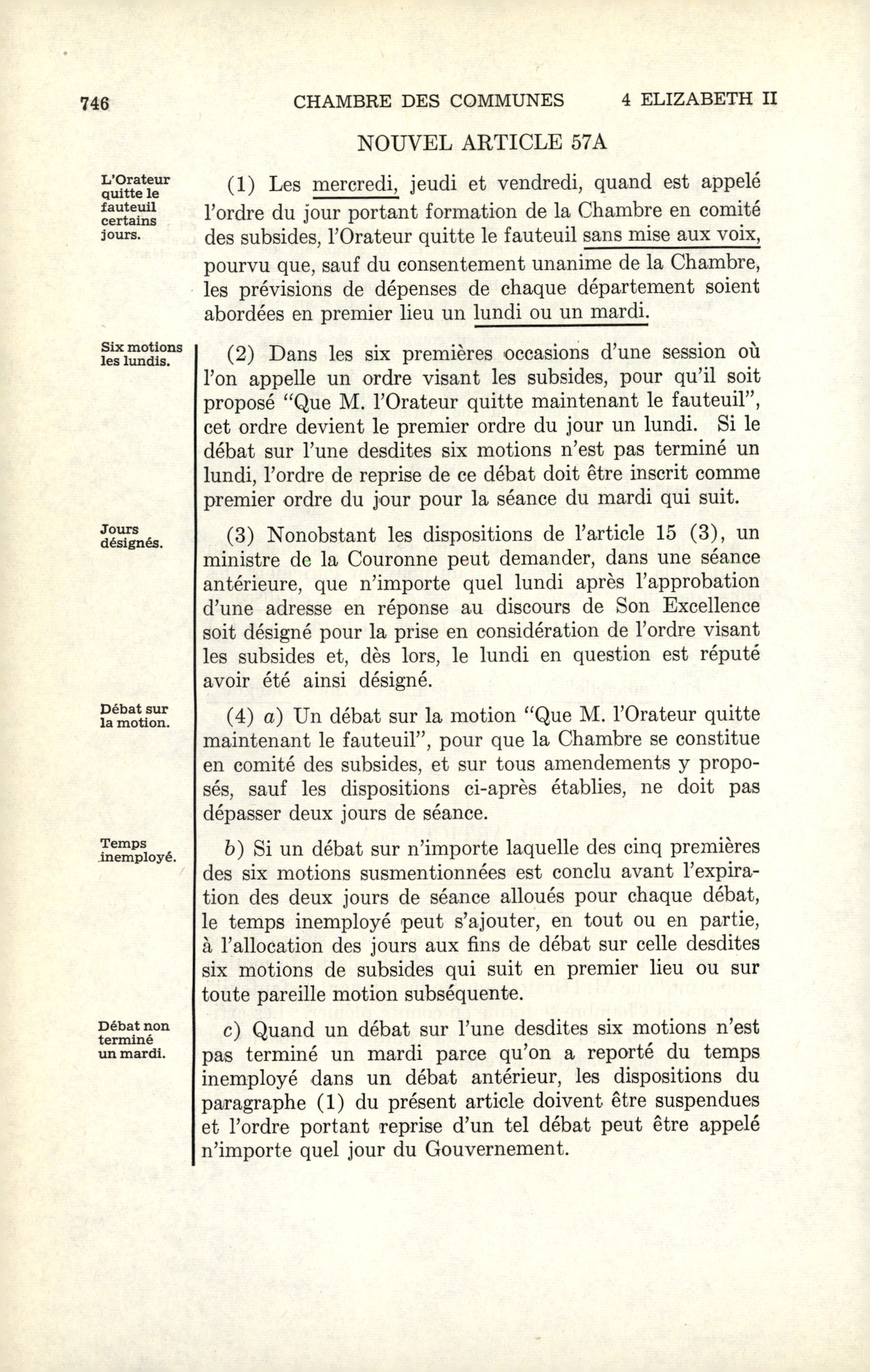 746 CHAMBRE DES COMMUNES 4 ELIZABETH II

NOUVEL ARTICLE 57A

L'Orateur quitte le fauteuil certains jours.

(1) Les mercredi, jeudi et vendredi, quand est appelé l'ordre du jour portant formation de la Chambre en comité des subsides, l'Orateur quitte le fauteuil sans mise aux voix, pourvu que, sauf du consentement unanime de la Chambre, les prévisions de dépenses de chaque département soient abordées en premier lieu un lundi ou un mardi.

Six motions les lundis.

(2) Dans les six premières occasions d'une session où l'on appelle un ordre visant les subsides, pour qu'il soit proposé "Que M. l'Orateur quitte maintenant le fauteuil", cet ordre devient le premier ordre du jour un lundi. Si le débat sur l'une desdites six motions n'est pas terminé un lundi, l'ordre de reprise de ce débat doit être inscrit comme premier ordre du jour pour la séance du mardi qui suit.

Jours désignés.

(3) Nonobstant les dispositions de l'article 15 (3), un ministre de la Couronne peut demander, dans une séance antérieure, que n'importe quel lundi après l'approbation d'une adresse en réponse au discours de Son Excellence soit désigné pour la prise en considération de l'ordre visant les subsides et, dès lors, le lundi en question est réputé avoir été ainsi désigné.

Débat sur la motion.

(4) a) Un débat sur la motion "Que M. l'Orateur quitte maintenant le fauteuil", pour que la Chambre se constitue en comité des subsides, et sur tous amendements y proposés, sauf les dispositions ci-après établies, ne doit pas dépasser deux jours de séance.

Temps inemployé.

b) Si un débat sur n'importe laquelle des cinq premières des six motions susmentionnées est conclu avant l'expiration des deux jours de séance alloués pour chaque débat, le temps inemployé peut s'ajouter, en tout ou en partie, à l'allocation des jours aux fins de débat sur celle desdites six motions de subsides qui suit en premier lieu ou sur toute pareille motion subséquente.

Débat non terminé un mardi.

c) Quand un débat sur l'une desdites six motions n'est pas terminé un mardi parce qu'on a reporté du temps inemployé dans un débat antérieur, les dispositions du paragraphe (1) du présent article doivent être suspendues et l'ordre portant reprise d'un tel débat peut être appelé n'importe quel jour du Gouvernement.